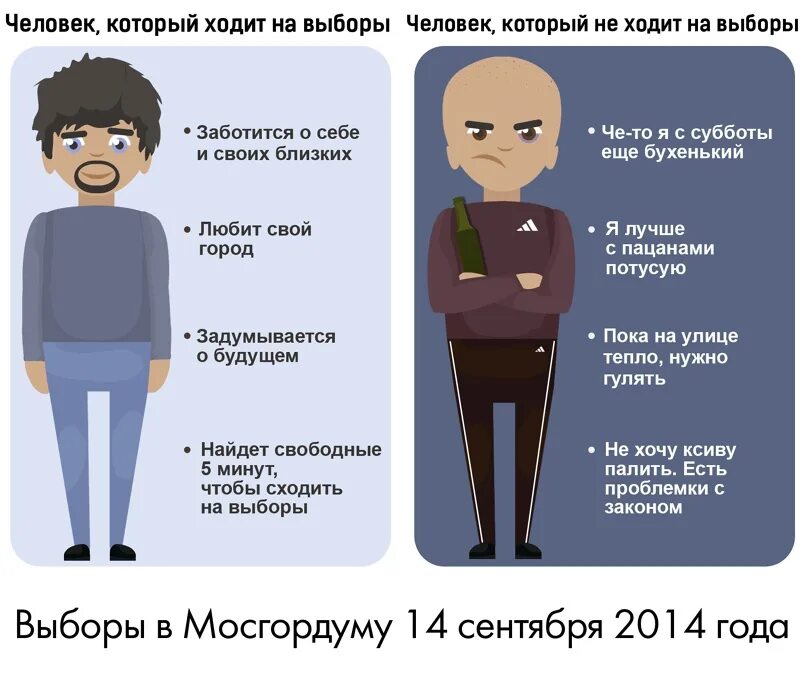 Человек, который ходит на выборы

• Заботится о себе и своих близких

• Любит свой город

• Задумывается о будущем

• Найдет свободные 5 минут, чтобы сходить на выборы

Человек, который не ходит на выборы

• Че-то я с субботы еще бухенький

• Я лучше с пацанами потусую

• Пока на улице тепло, нужно гулять

• Не хочу ксиву палить. Есть проблемки с законом

Выборы в Мосгордуму 14 сентября 2014 года